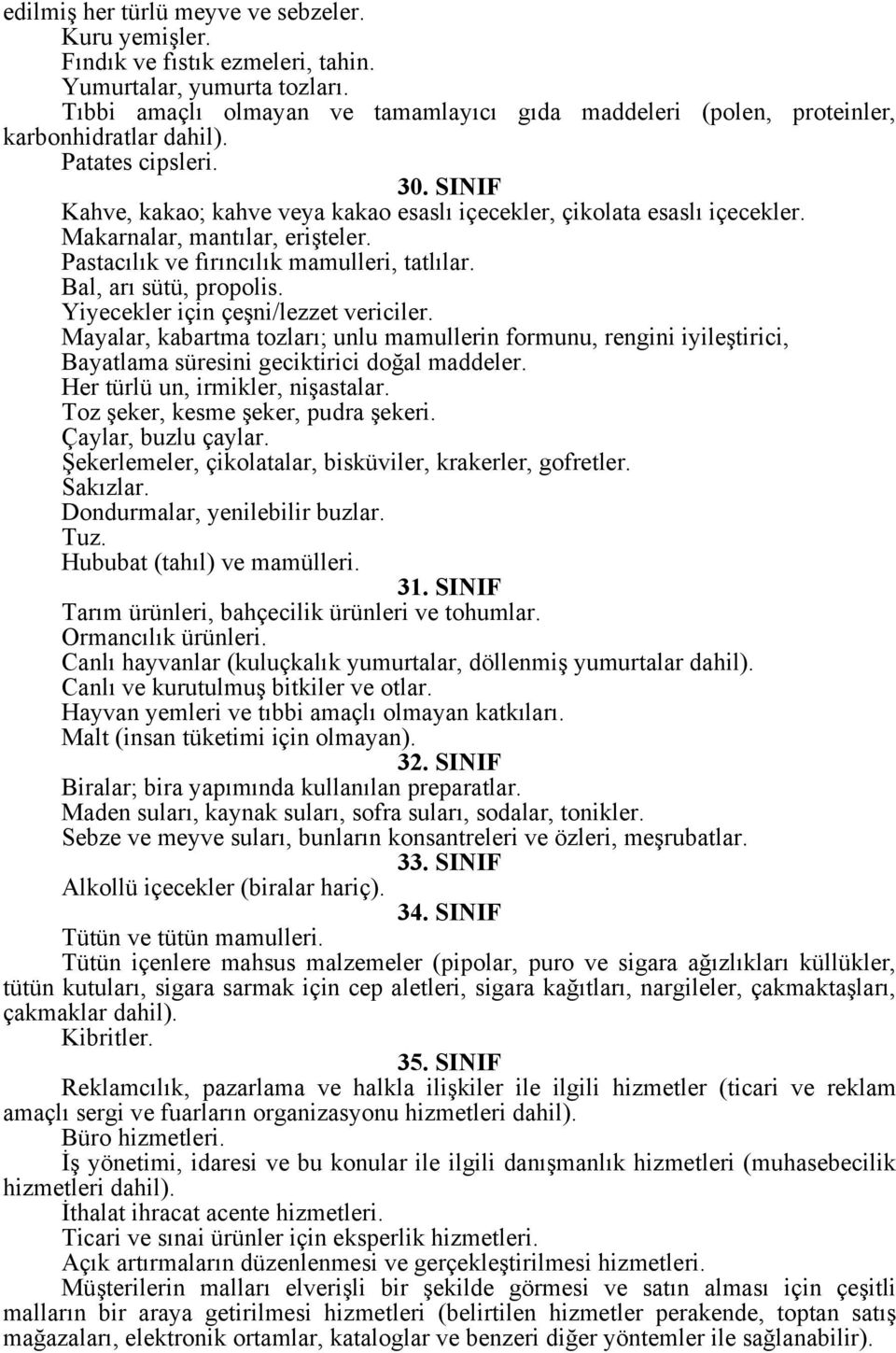 edilmiş her türlü meyve ve sebzeler.
Kuru yemişler.
Fındık ve fıstık ezmeleri, tahin.
Yumurtalar, yumurta tozları.
Tıbbi amaçlı olmayan ve tamamlayıcı gıda maddeleri (polen, proteinler, karbonhidratlar dahil).
Patates cipsleri.
30. SINIF
Kahve, kakao; kahve veya kakao esaslı içecekler, çikolata esaslı içecekler.
Makarnalar, mantılar, erişteler.
Pastacılık ve fırıncılık mamulleri, tatlılar.
Bal, arı sütü, propolis.
Yiyecekler için çeşni/lezzet vericiler.
Mayalar, kabartma tozları; unlu mamullerin formunu, rengini iyileştirici, Bayatlama süresini geciktirici doğal maddeler.
Her türlü un, irmikler, nişastalar.
Toz şeker, kesme şeker, pudra şekeri.
Çaylar, buzlu çaylar.
Şekerlemeler, çikolatalar, bisküviler, krakerler, gofretler.
Sakızlar.
Dondurmalar, yenilebilir buzlar.
Tuz.
Hububat (tahıl) ve mamülleri.
31. SINIF
Tarım ürünleri, bahçecilik ürünleri ve tohumlar.
Ormancılık ürünleri.
Canlı hayvanlar (kuluçkalık yumurtalar, döllenmiş yumurtalar dahil).
Canlı ve kurutulmuş bitkiler ve otlar.
Hayvan yemleri ve tıbbi amaçlı olmayan katkıları.
Malt (insan tüketimi için olmayan).
32. SINIF
Biralar; bira yapımında kullanılan preparatlar.
Maden suları, kaynak suları, sofra suları, sodalar, tonikler.
Sebze ve meyve suları, bunların konsantreleri ve özleri, meşrubatlar.
33. SINIF
Alkollü içecekler (biralar hariç).
34. SINIF
Tütün ve tütün mamulleri.
Tütün içenlere mahsus malzemeler (pipolar, puro ve sigara ağızlıkları küllükler, tütün kutuları, sigara sarmak için cep aletleri, sigara kağıtları, nargileler, çakmaktaşları, çakmaklar dahil).
Kibritler.
35. SINIF
Reklamcılık, pazarlama ve halkla ilişkiler ile ilgili hizmetler (ticari ve reklam amaçlı sergi ve fuarların organizasyonu hizmetleri dahil).
Büro hizmetleri.
İş yönetimi, idaresi ve bu konular ile ilgili danışmanlık hizmetleri (muhasebecilik hizmetleri dahil).
İthalat ihracat acente hizmetleri.
Ticari ve sınai ürünler için eksperlik hizmetleri.
Açık artırmaların düzenlenmesi ve gerçekleştirilmesi hizmetleri.
Müşterilerin malları elverişli bir şekilde görmesi ve satın alması için çeşitli malların bir araya getirilmesi hizmetleri (belirtilen hizmetler perakende, toptan satış mağazaları, elektronik ortamlar, kataloglar ve benzeri diğer yöntemler ile sağlanabilir).